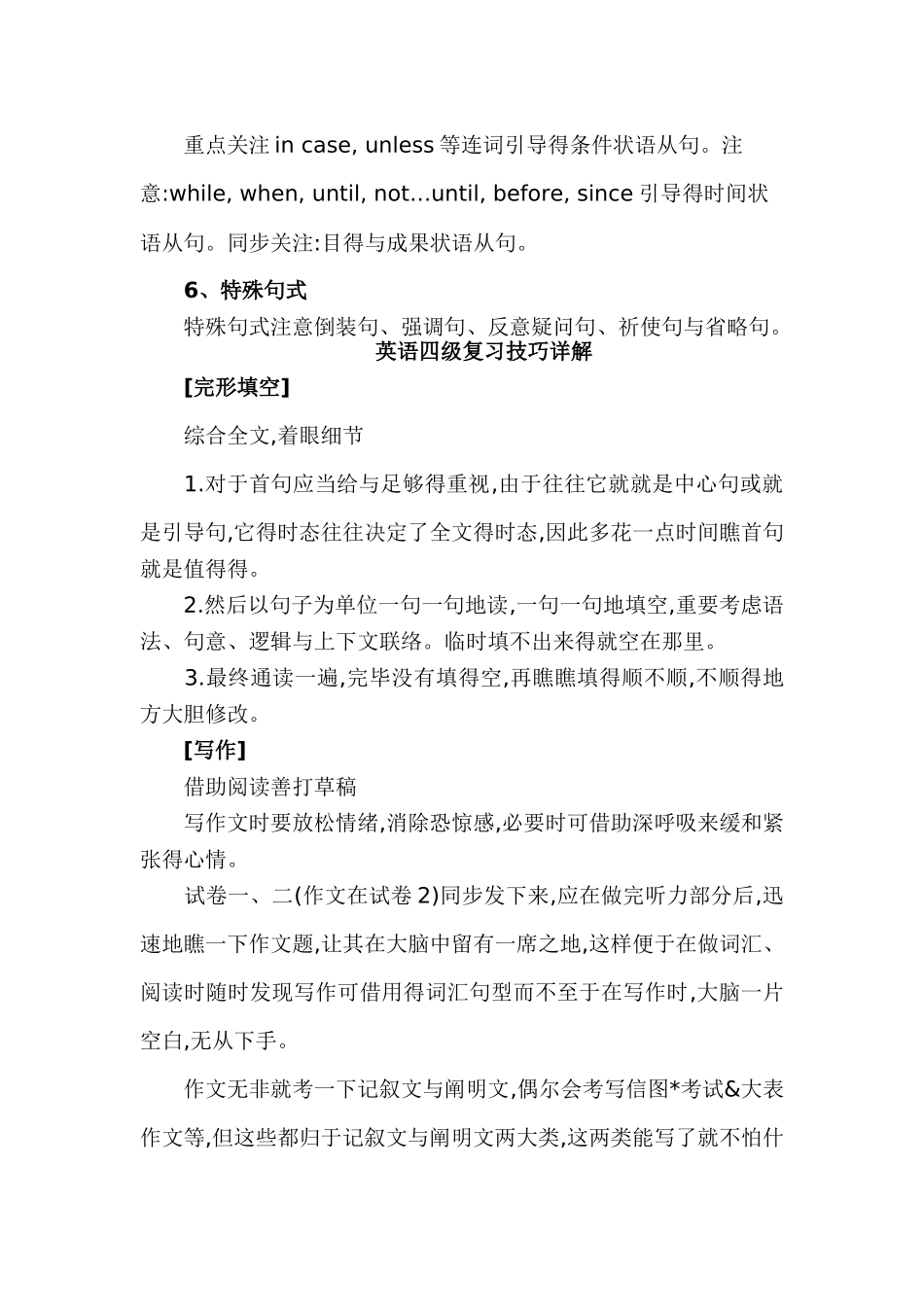 重点关注 in case, unless 等连词引导得条件状语从句。注意:while, when, until, not…until, before, since 引导得时间状语从句。同步关注:目得与成果状语从句。

6、特殊句式

特殊句式注意倒装句、强调句、反意疑问句、祈使句与省略句。

英语四级复习技巧详解

[完形填空]

综合全文,着眼细节

1.对于首句应当给与足够得重视,由于往往它就就是中心句或就是引导句,它得时态往往决定了全文得时态,因此多花一点时间瞧首句就是值得得。

2.然后以句子为单位一句一句地读,一句一句地填空,重要考虑语法、句意、逻辑与上下文联络。临时填不出来得就空在那里。

3.最终通读一遍,完毕没有填得空,再瞧瞧填得顺不顺,不顺得地方大胆修改。

[写作]

借助阅读善打草稿

写作文时要放松情绪,消除恐惊感,必要时可借助深呼吸来缓和紧张得心情。

试卷一、二(作文在试卷 2)同步发下来,应在做完听力部分后,迅速地瞧一下作文题,让其在大脑中留有一席之地,这样便于在做词汇、阅读时随时发现写作可借用得词汇句型而不至于在写作时,大脑一片空白,无从下手。

作文无非就考一下记叙文与阐明文,偶尔会考写信图*考试&大表作文等,但这些都归于记叙文与阐明文两大类,这两类能写了就不怕什